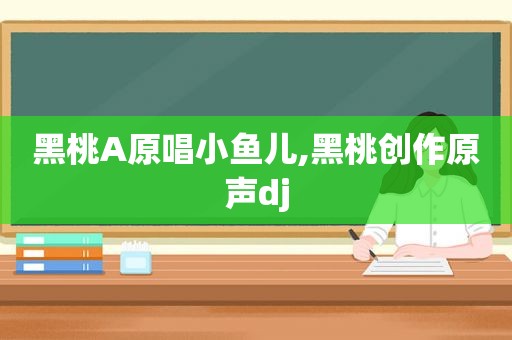 黑桃A原唱小鱼儿,黑桃创作原声dj